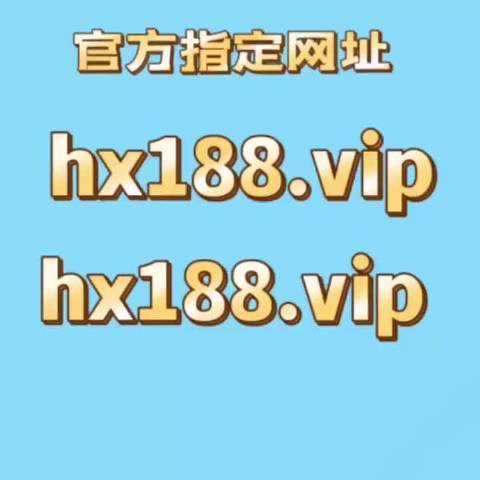 官方指定网址

hx188.vip

hx188.vip